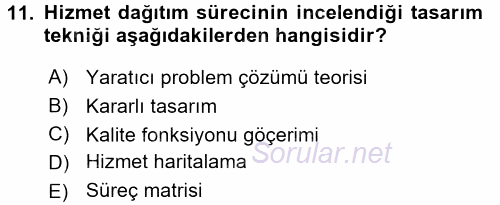 11. Hizmet dağıtım sürecinin incelendiği tasarım tekniği aşağıdakilerden hangisidir?

A) Yaratıcı problem çözümü teorisi
B) Kararlı tasarım
C) Kalite fonksiyonu göçerimi
D) Hizmet haritalama
E) Süreç matrisi

Sorular.net